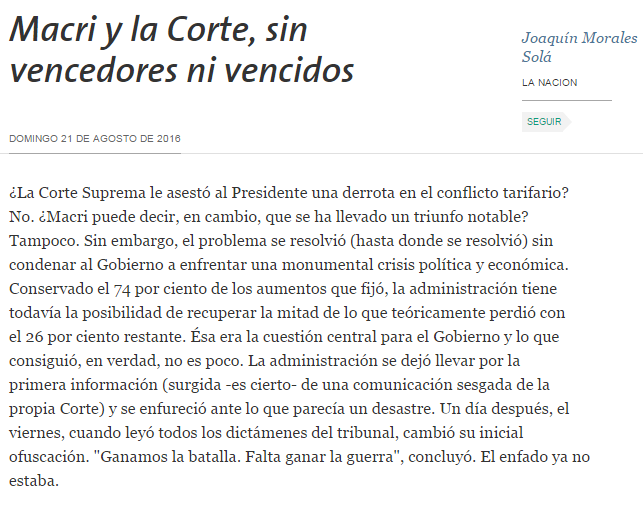 Macri y la Corte, sin vencedores ni vencidos

Joaquín Morales Solá

LA NACION

SEGUIR

DOMINGO 21 DE AGOSTO DE 2016

¿La Corte Suprema le asestó al Presidente una derrota en el conflicto tarifario? No. ¿Macri puede decir, en cambio, que se ha llevado un triunfo notable? Tampoco. Sin embargo, el problema se resolvió (hasta donde se resolvió) sin condenar al Gobierno a enfrentar una monumental crisis política y económica. Conservado el 74 por ciento de los aumentos que fijó, la administración tiene todavía la posibilidad de recuperar la mitad de lo que teóricamente perdió con el 26 por ciento restante. Ésa era la cuestión central para el Gobierno y lo que consiguió, en verdad, no es poco. La administración se dejó llevar por la primera información (surgida -es cierto- de una comunicación sesgada de la propia Corte) y se enfureció ante lo que parecía un desastre. Un día después, el viernes, cuando leyó todos los dictámenes del tribunal, cambió su inicial ofuscación. "Ganamos la batalla. Falta ganar la guerra", concluyó. El enfado ya no estaba.